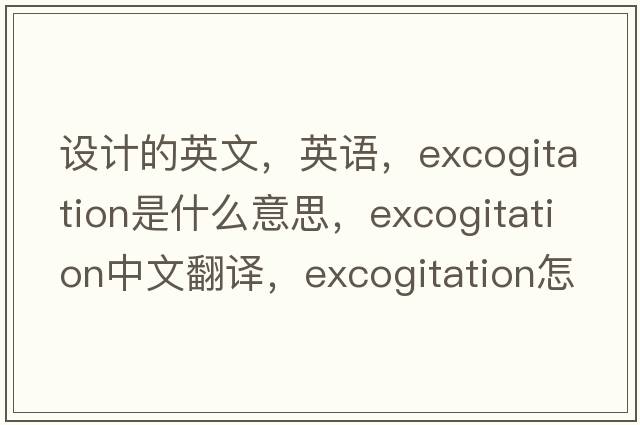 设计的英文，英语，excogitation是什么意思，excogitation中文翻译，excogitation怎